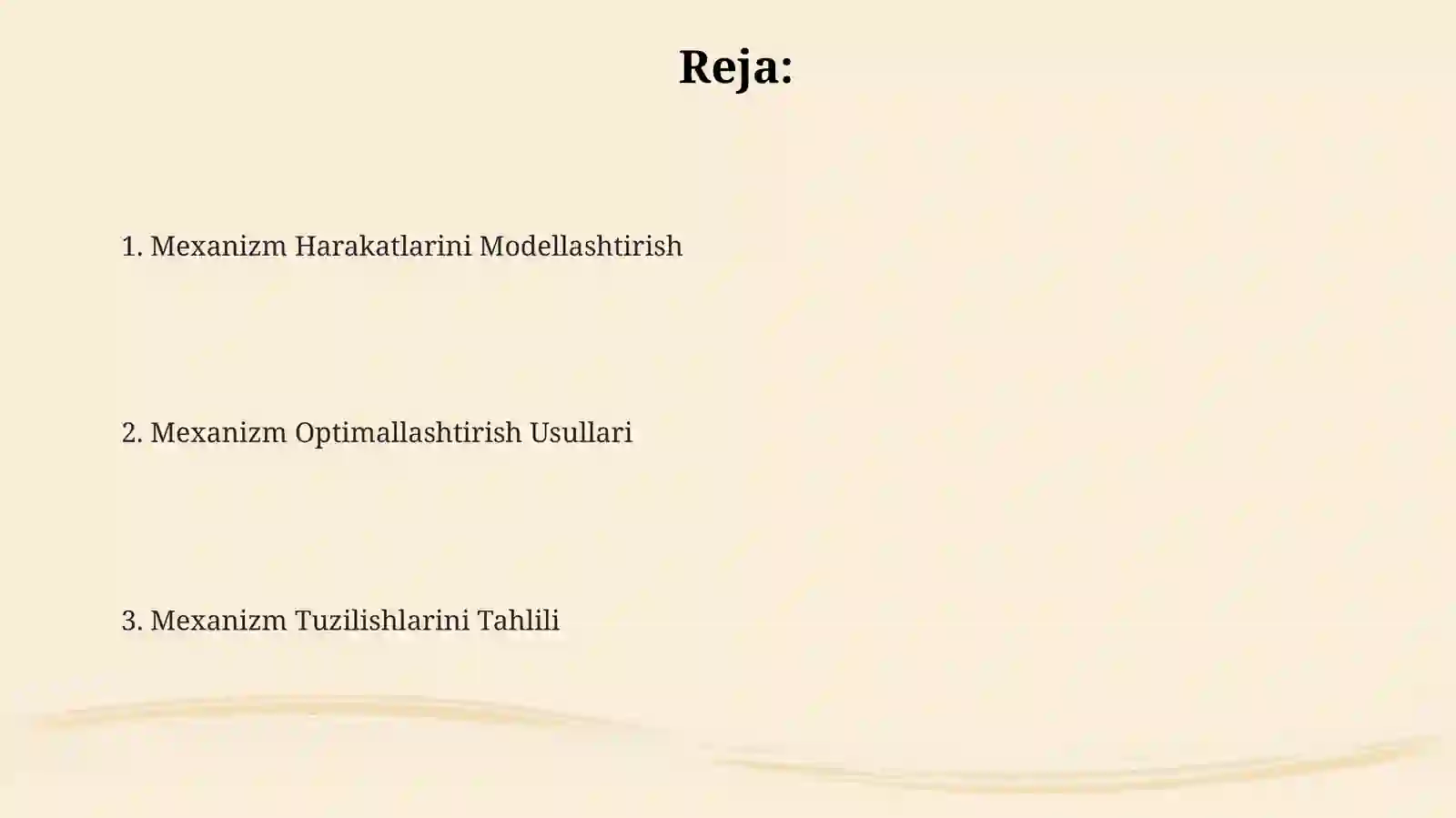 Reja:

1. Mexanizm Harakatlarini Modellashtirish

2. Mexanizm Optimallashtirish Usullari

3. Mexanizm Tuzilishlarini Tahlili